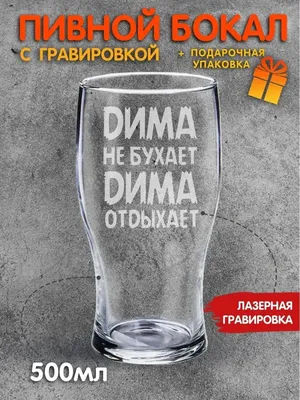 ПИВНОЙ БОКАЛ
С ГРАВИРОВКОЙ
+ ПОДАРОЧНАЯ УПАКОВКА

ДИМА
НЕ БУХАЕТ
ДИМА
ОТДЫХАЕТ

ЛАЗЕРНАЯ ГРАВИРОВКА

500мл